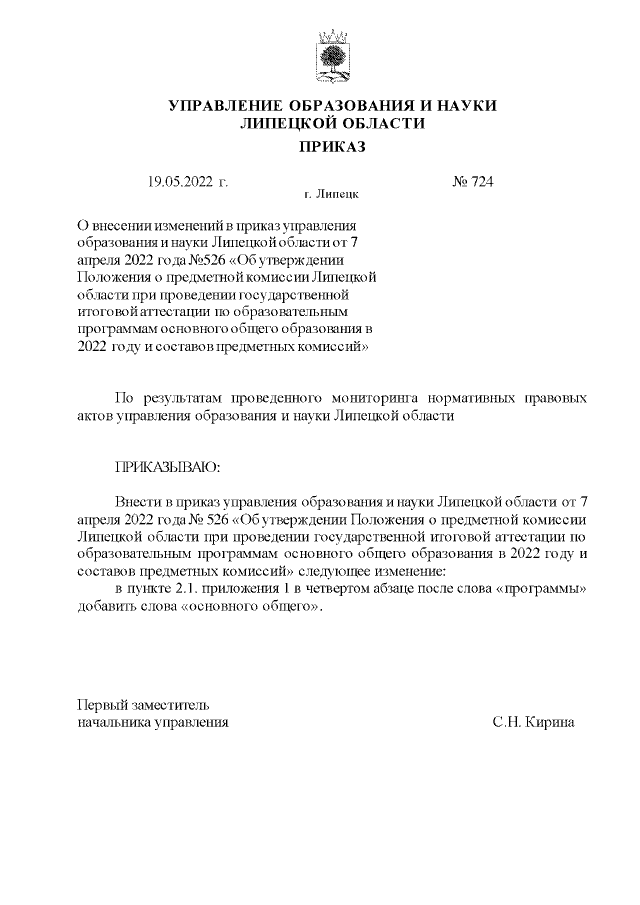 УПРАВЛЕНИЕ ОБРАЗОВАНИЯ И НАУКИ
ЛИПЕЦКОЙ ОБЛАСТИ

ПРИКАЗ

19.05.2022 г.

г. Липецк

№ 724

О внесении изменений в приказ управления образования и науки Липецкой области от 7 апреля 2022 года №526 «Об утверждении Положения о предметной комиссии Липецкой области при проведении государственной итоговой аттестации по образовательным программам основного общего образования в 2022 году и составов предметных комиссий»

По результатам проведенного мониторинга нормативных правовых актов управления образования и науки Липецкой области

ПРИКАЗЫВАЮ:

Внести в приказ управления образования и науки Липецкой области от 7 апреля 2022 года № 526 «Об утверждении Положения о предметной комиссии Липецкой области при проведении государственной итоговой аттестации по образовательным программам основного общего образования в 2022 году и составов предметных комиссий» следующее изменение:
в пункте 2.1. приложения 1 в четвертом абзаце после слова «программы» добавить слова «основного общего».

Первый заместитель
начальника управления

С.Н. Кирина